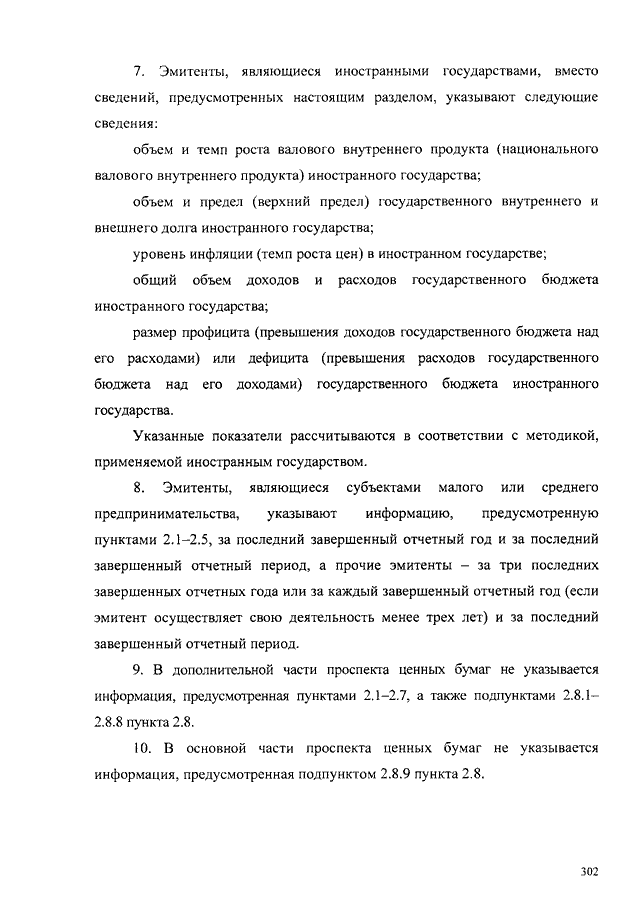 7. Эмитенты, являющиеся иностранными государствами, вместо сведений, предусмотренных настоящим разделом, указывают следующие сведения:

объем и темп роста валового внутреннего продукта (национального валового внутреннего продукта) иностранного государства;

объем и предел (верхний предел) государственного внутреннего и внешнего долга иностранного государства;

уровень инфляции (темп роста цен) в иностранном государстве;

общий объем доходов и расходов государственного бюджета иностранного государства;

размер профицита (превышения доходов государственного бюджета над его расходами) или дефицита (превышения расходов государственного бюджета над его доходами) государственного бюджета иностранного государства.

Указанные показатели рассчитываются в соответствии с методикой, применяемой иностранным государством.

8. Эмитенты, являющиеся субъектами малого или среднего предпринимательства, указывают информацию, предусмотренную пунктами 2.1–2.5, за последний завершенный отчетный год и за последний завершенный отчетный период, а прочие эмитенты – за три последних завершенных отчетных года или за каждый завершенный отчетный год (если эмитент осуществляет свою деятельность менее трех лет) и за последний завершенный отчетный период.

9. В дополнительной части проспекта ценных бумаг не указывается информация, предусмотренная пунктами 2.1–2.7, а также подпунктами 2.8.1–2.8.8 пункта 2.8.

10. В основной части проспекта ценных бумаг не указывается информация, предусмотренная подпунктом 2.8.9 пункта 2.8.

302